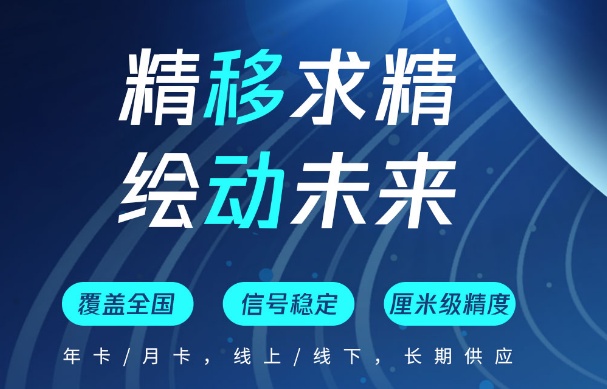 精移求精
绘动未来

覆盖全国

信号稳定

厘米级精度

年卡/月卡，线上/线下，长期供应